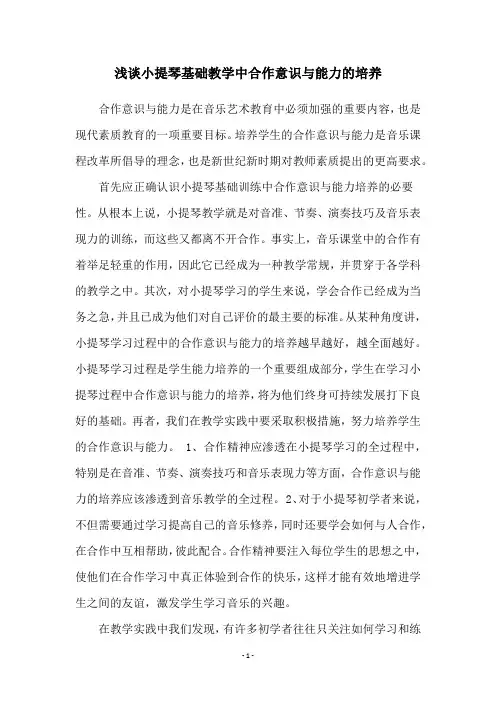 浅谈小提琴基础教学中合作意识与能力的培养

合作意识与能力是在音乐艺术教育中必须加强的重要内容，也是现代素质教育的一项重要目标。培养学生的合作意识与能力是音乐课程改革所倡导的理念，也是新世纪新时期对教师素质提出的更高要求。

首先应正确认识小提琴基础训练中合作意识与能力培养的必要性。从根本上说，小提琴教学就是对音准、节奏、演奏技巧及音乐表现力的训练，而这些又都离不开合作。事实上，音乐课堂中的合作有着举足轻重的作用，因此它已经成为一种教学常规，并贯穿于各学科的教学之中。其次，对小提琴学习的学生来说，学会合作已经成为当务之急，并且已成为他们对自己评价的最主要的标准。从某种角度讲，小提琴学习过程中的合作意识与能力的培养越早越好，越全面越好。小提琴学习过程是学生能力培养的一个重要组成部分，学生在学习小提琴过程中合作意识与能力的培养，将为他们终身可持续发展打下良好的基础。再者，我们在教学实践中要采取积极措施，努力培养学生的合作意识与能力。 1、合作精神应渗透在小提琴学习的全过程中，特别是在音准、节奏、演奏技巧和音乐表现力等方面，合作意识与能力的培养应该渗透到音乐教学的全过程。2、对于小提琴初学者来说，不但需要通过学习提高自己的音乐修养，同时还要学会如何与人合作，在合作中互相帮助，彼此配合。合作精神要注入每位学生的思想之中，使他们在合作学习中真正体验到合作的快乐，这样才能有效地增进学生之间的友谊，激发学生学习音乐的兴趣。

在教学实践中我们发现，有许多初学者往往只关注如何学习和练

- 1 -